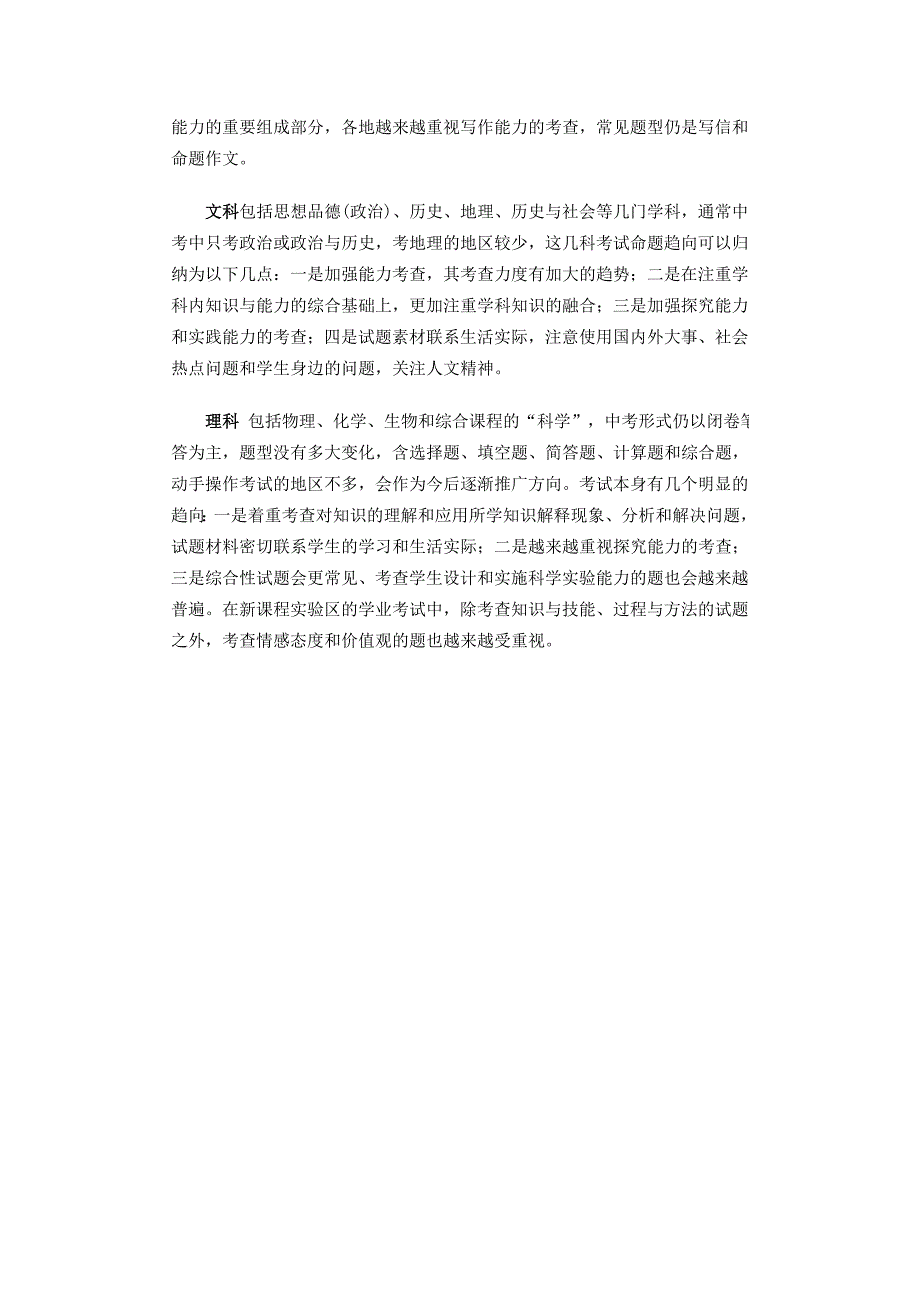 能力的重要组成部分，各地越来越重视写作能力的考查，常见题型仍是写信和命题作文。

文科包括思想品德(政治)、历史、地理、历史与社会等几门学科，通常中考中只考政治或政治与历史，考地理的地区较少，这几科考试命题趋向可以归纳为以下几点：一是加强能力考查，其考查力度有加大的趋势；二是在注重学科内知识与能力的综合基础上，更加注重学科知识的融合；三是加强探究能力和实践能力的考查；四是试题素材联系生活实际，注意使用国内外大事、社会热点问题和学生身边的问题，关注人文精神。

理科 包括物理、化学、生物和综合课程的“科学”，中考形式仍以闭卷笔答为主，题型没有多大变化，含选择题、填空题、简答题、计算题和综合题，动手操作考试的地区不多，会作为今后逐渐推广方向。考试本身有几个明显的趋向：一是着重考查对知识的理解和应用所学知识解释现象、分析和解决问题，试题材料密切联系学生的学习和生活实际；二是越来越重视探究能力的考查；三是综合性试题会更常见、考查学生设计和实施科学实验能力的题也会越来越普遍。在新课程实验区的学业考试中，除考查知识与技能、过程与方法的试题之外，考查情感态度和价值观的题也越来越受重视。